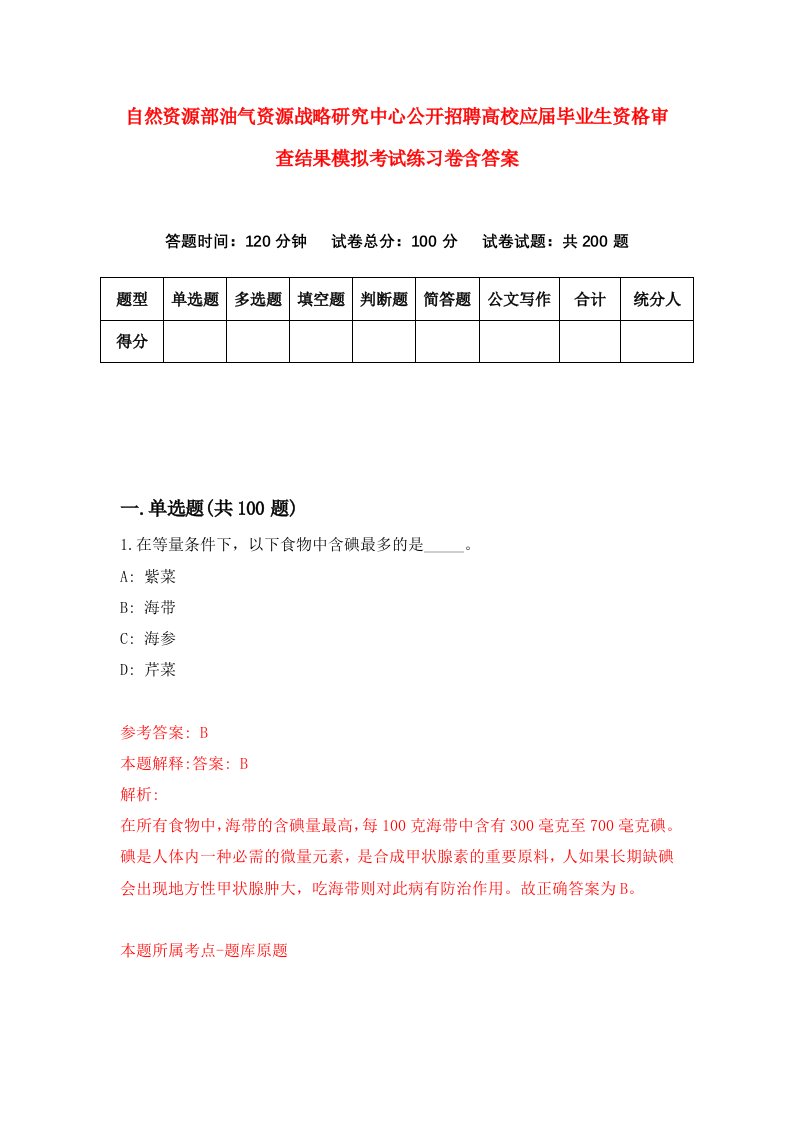 自然资源部油气资源战略研究中心公开招聘高校应届毕业生资格审查结果模拟考试练习卷含答案

答题时间：120 分钟　试卷总分：100 分　试卷试题：共 200 题

| 题型 | 单选题 | 多选题 | 填空题 | 判断题 | 简答题 | 公文写作 | 合计 | 统分人 |
|---|---|---|---|---|---|---|---|---|
| 得分 | | | | | | | | |

一.单选题(共 100 题)

1.在等量条件下，以下食物中含碘最多的是_____。

A: 紫菜

B: 海带

C: 海参

D: 芹菜

参考答案: B

本题解释:答案: B

解析:

在所有食物中,海带的含碘量最高,每 100 克海带中含有 300 毫克至 700 毫克碘。碘是人体内一种必需的微量元素，是合成甲状腺素的重要原料，人如果长期缺碘会出现地方性甲状腺肿大，吃海带则对此病有防治作用。故正确答案为 B。

本题所属考点-题库原题